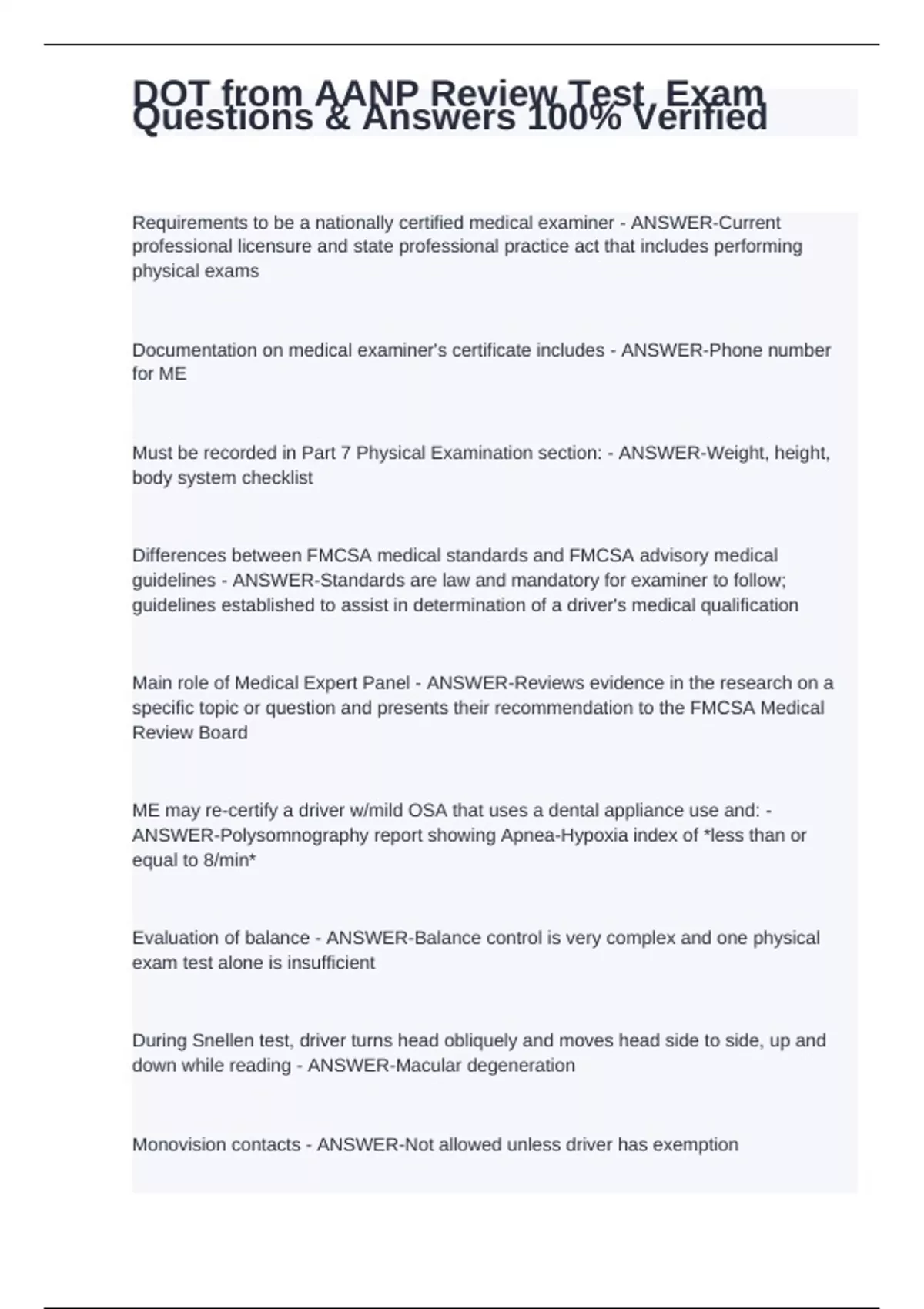 DOT from AANP Review Test, Exam Questions & Answers 100% Verified

Requirements to be a nationally certified medical examiner - ANSWER-Current professional licensure and state professional practice act that includes performing physical exams

Documentation on medical examiner's certificate includes - ANSWER-Phone number for ME

Must be recorded in Part 7 Physical Examination section: - ANSWER-Weight, height, body system checklist

Differences between FMCSA medical standards and FMCSA advisory medical guidelines - ANSWER-Standards are law and mandatory for examiner to follow; guidelines established to assist in determination of a driver's medical qualification

Main role of Medical Expert Panel - ANSWER-Reviews evidence in the research on a specific topic or question and presents their recommendation to the FMCSA Medical Review Board

ME may re-certify a driver w/mild OSA that uses a dental appliance use and: - ANSWER-Polysomnography report showing Apnea-Hypoxia index of *less than or equal to 8/min*

Evaluation of balance - ANSWER-Balance control is very complex and one physical exam test alone is insufficient

During Snellen test, driver turns head obliquely and moves head side to side, up and down while reading - ANSWER-Macular degeneration

Monovision contacts - ANSWER-Not allowed unless driver has exemption